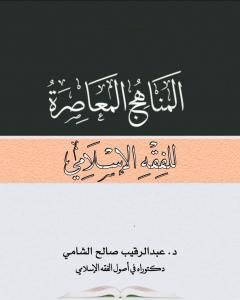 المناهج المعاصرة

للفقه الإسلامي

د. عبدالرقيب صالح الشامي
دكتوراه في أصول الفقه الإسلامي